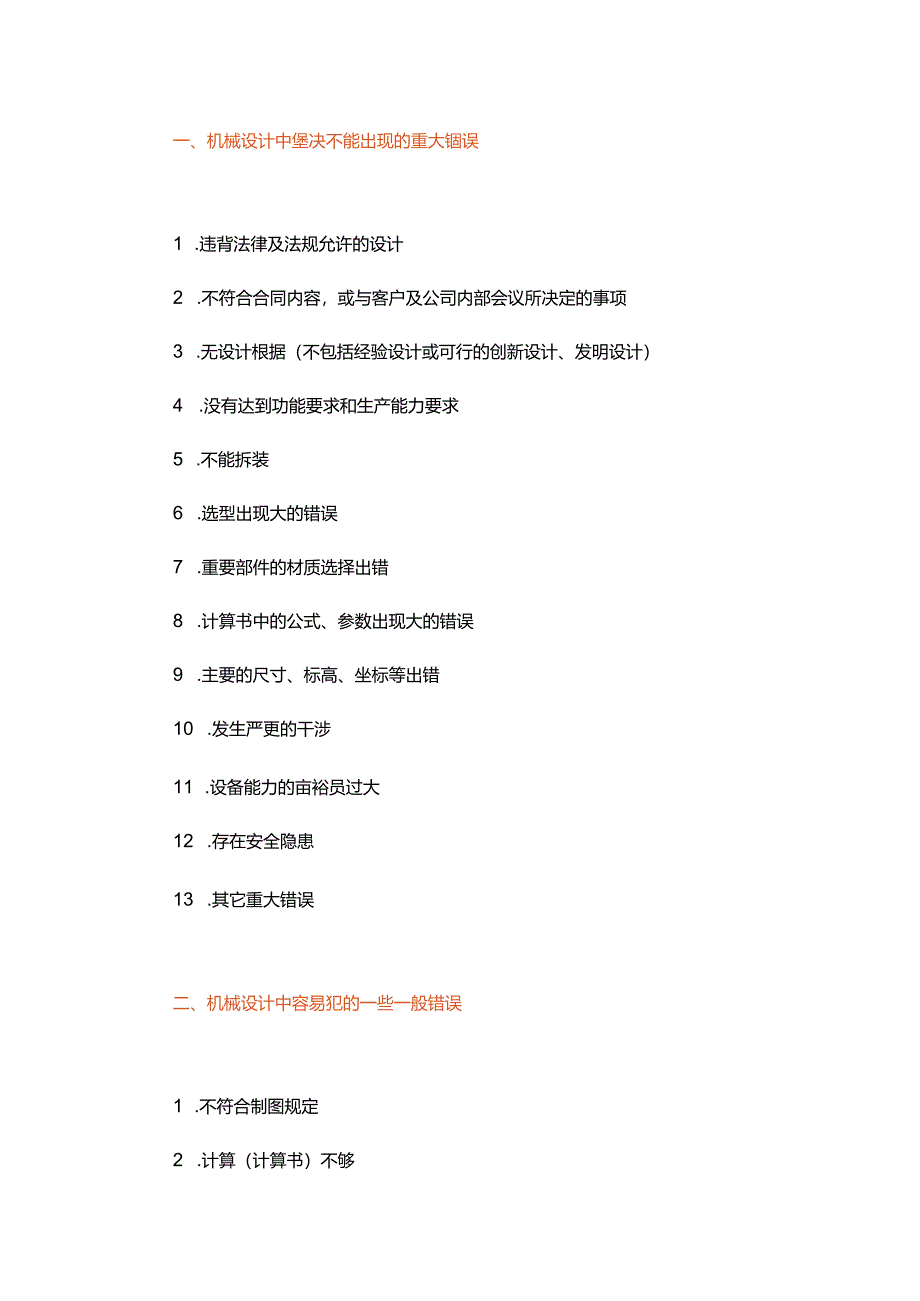 一、机械设计中堡决不能出现的重大锢误

1 .违背法律及法规允许的设计

2 .不符合合同内容，或与客户及公司内部会议所决定的事项

3 .无设计根据（不包括经验设计或可行的创新设计、发明设计）

4 .没有达到功能要求和生产能力要求

5 .不能拆装

6 .选型出现大的错误

7 .重要部件的材质选择出错

8 .计算书中的公式、参数出现大的错误

9 .主要的尺寸、标高、坐标等出错

10 .发生严更的干涉

11 .设备能力的亩裕员过大

12 .存在安全隐患

13 .其它重大错误

二、机械设计中容易犯的一些一般错误

1 .不符合制图规定

2 .计算（计算书）不够